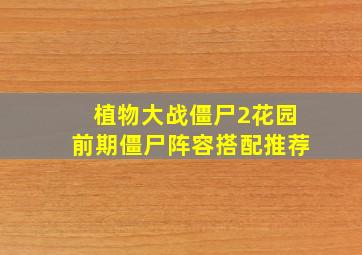 植物大战僵尸2花园
前期僵尸阵容搭配推荐